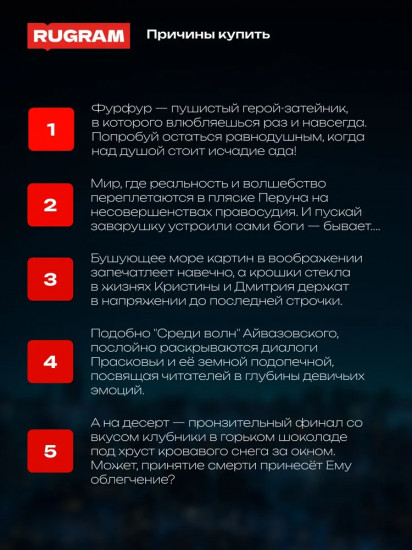 RUGRAM

Причины купить

1

Фурфур — пушистый герой-затейник, в которого влюбляешься раз и навсегда. Попробуй остаться равнодушным, когда над душой стоит исчадие ада!

2

Мир, где реальность и волшебство переплетаются в пляске Перуна на несовершенствах правосудия. И пускай заварушку устроили сами боги — бывает....

3

Бушующее море картин в воображении запечатлеет навечно, а крошки стекла в жизнях Кристины и Дмитрия держат в напряжении до последней строчки.

4

Подобно "Среди волн" Айвазовского, послойно раскрываются диалоги Прасковьи и её земной подопечной, посвящая читателей в глубины девичьих эмоций.

5

А на десерт — пронзительный финал со вкусом клубники в горьком шоколаде под хруст кровавого снега за окном. Может, принятие смерти принесёт Ему облегчение?